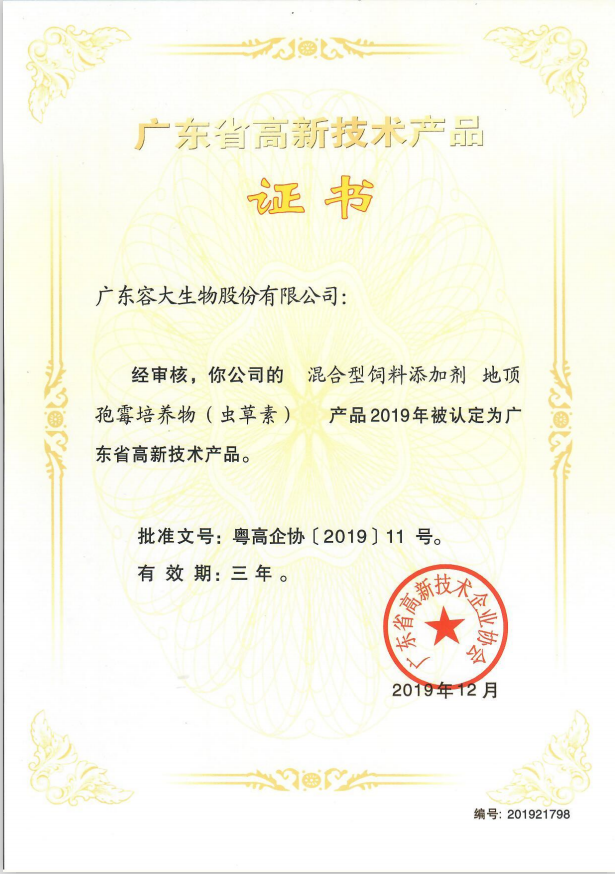 广东省高新技术产品

证书

广东容大生物股份有限公司:

经审核，你公司的 混合型饲料添加剂 地顶孢霉培养物（虫草素） 产品2019年被认定为广东省高新技术产品。

批准文号：粤高企协〔2019〕11 号。

有 效 期：三 年 。

广东省高新技术企业协会

2019年12月

编号: 201921798